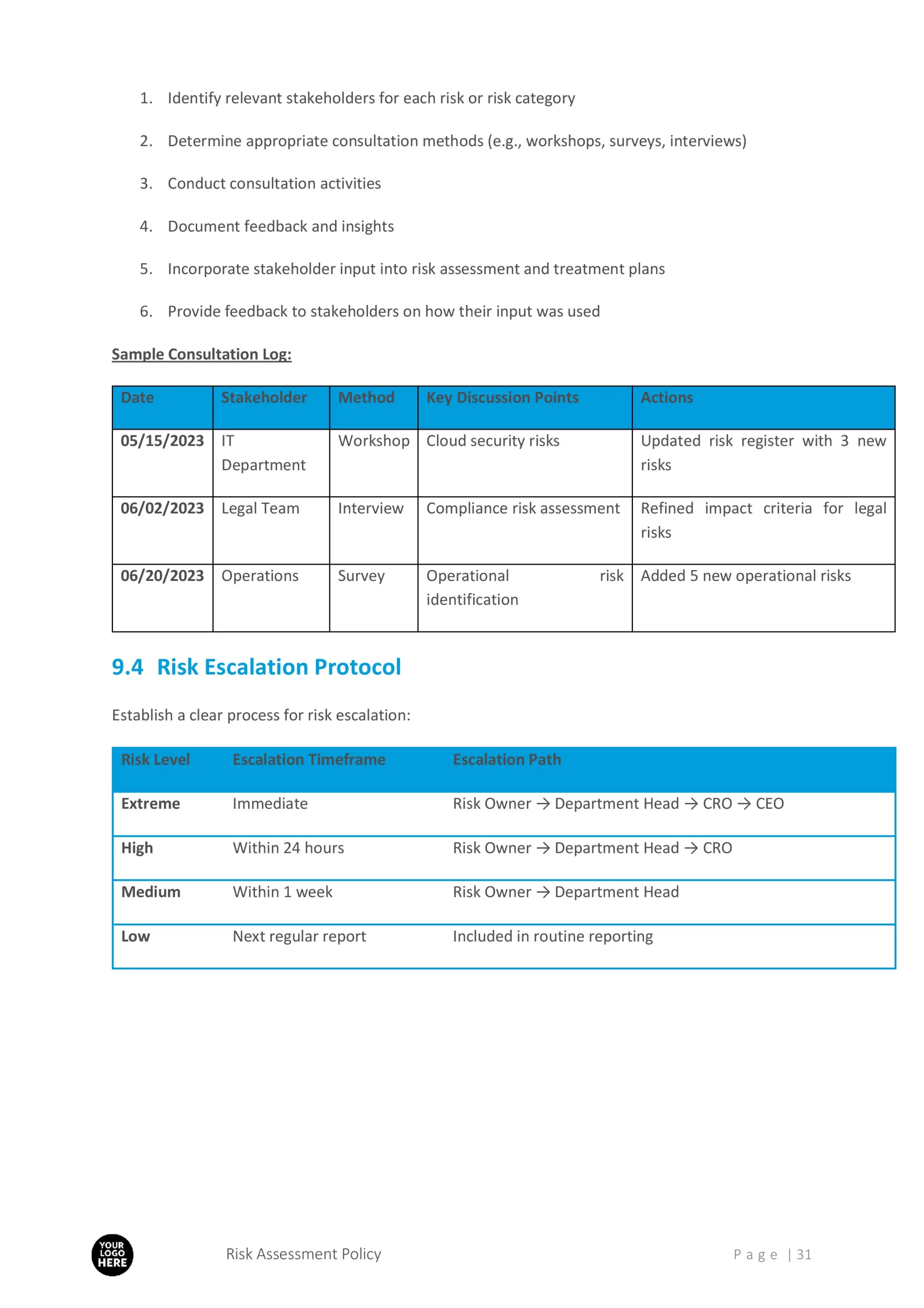 1. Identify relevant stakeholders for each risk or risk category

2. Determine appropriate consultation methods (e.g., workshops, surveys, interviews)

3. Conduct consultation activities

4. Document feedback and insights

5. Incorporate stakeholder input into risk assessment and treatment plans

6. Provide feedback to stakeholders on how their input was used

Sample Consultation Log:

| Date | Stakeholder | Method | Key Discussion Points | Actions |
|---|---|---|---|---|
| 05/15/2023 | IT Department | Workshop | Cloud security risks | Updated risk register with 3 new risks |
| 06/02/2023 | Legal Team | Interview | Compliance risk assessment | Refined impact criteria for legal risks |
| 06/20/2023 | Operations | Survey | Operational risk identification | Added 5 new operational risks |

9.4 Risk Escalation Protocol

Establish a clear process for risk escalation:

| Risk Level | Escalation Timeframe | Escalation Path |
|---|---|---|
| Extreme | Immediate | Risk Owner → Department Head → CRO → CEO |
| High | Within 24 hours | Risk Owner → Department Head → CRO |
| Medium | Within 1 week | Risk Owner → Department Head |
| Low | Next regular report | Included in routine reporting |

YOUR LOGO HERE

Risk Assessment Policy

Page | 31